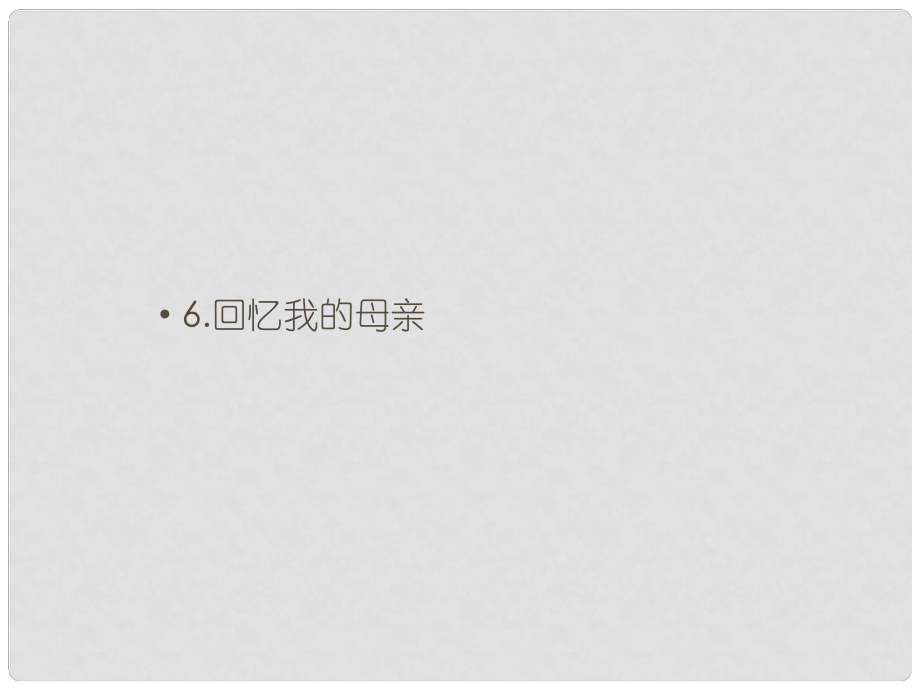 • 6.回忆我的母亲